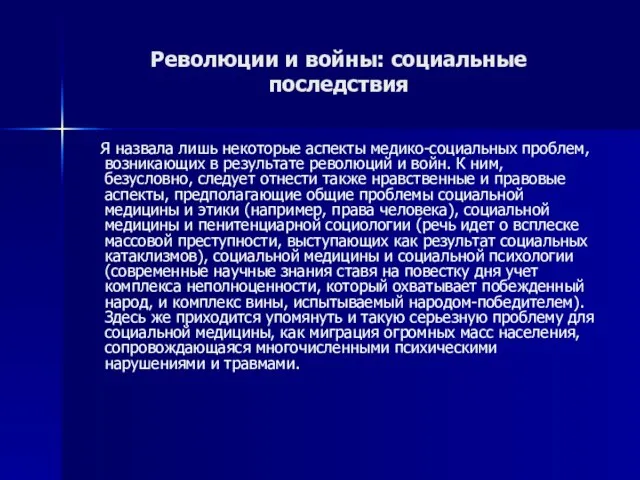 Революции и войны: социальные последствия

Я назвала лишь некоторые аспекты медико-социальных проблем, возникающих в результате революций и войн. К ним, безусловно, следует отнести также нравственные и правовые аспекты, предполагающие общие проблемы социальной медицины и этики (например, права человека), социальной медицины и пенитенциарной социологии (речь идет о всплеске массовой преступности, выступающих как результат социальных катаклизмов), социальной медицины и социальной психологии (современные научные знания ставя на повестку дня учет комплекса неполноценности, который охватывает побежденный народ, и комплекс вины, испытываемый народом-победителем). Здесь же приходится упомянуть и такую серьезную проблему для социальной медицины, как миграция огромных масс населения, сопровождающаяся многочисленными психическими нарушениями и травмами.